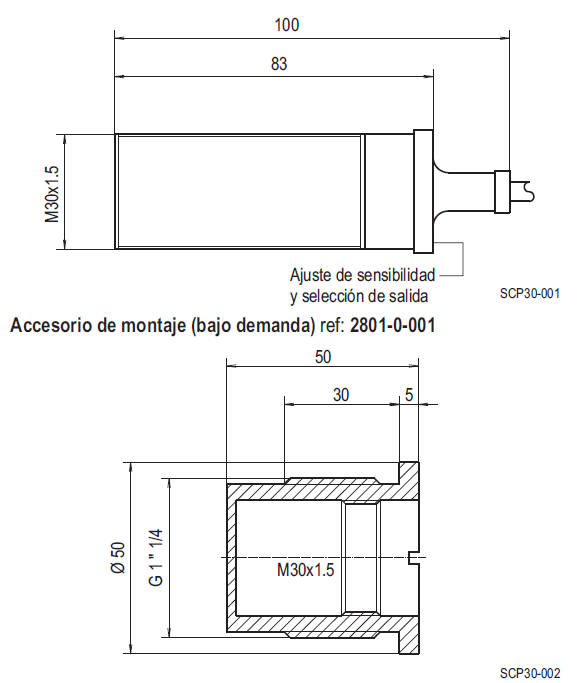 100

83

M30x1.5

Ajuste de sensibilidad
y selección de salida

SCP30-001

Accesorio de montaje (bajo demanda) ref: 2801-0-001

50

30

5

Ø 50

G 1 " 1/4

M30x1.5

SCP30-002